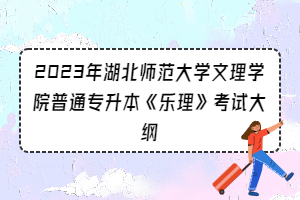 2023年湖北师范大学文理学院普通专升本《乐理》考试大纲